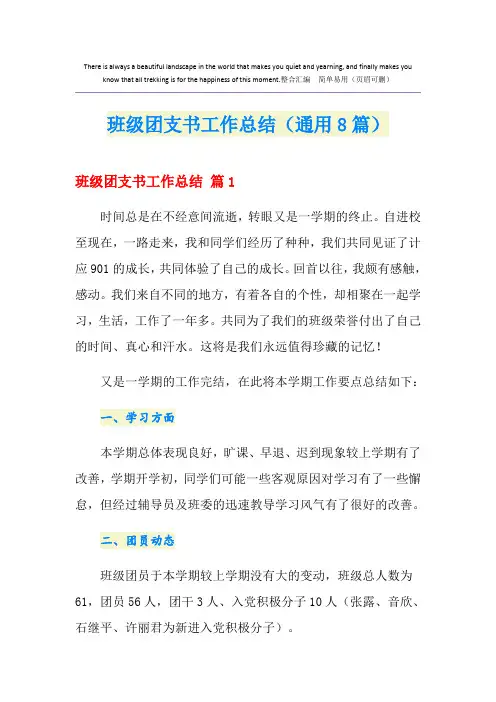 There is always a beautiful landscape in the world that makes you quiet and yearning, and finally makes you know that all trekking is for the happiness of this moment.整合汇编　简单易用（页眉可删）

班级团支书工作总结（通用8篇）

班级团支书工作总结 篇1

时间总是在不经意间流逝，转眼又是一学期的终止。自进校至现在，一路走来，我和同学们经历了种种，我们共同见证了计应901的成长，共同体验了自己的成长。回首以往，我颇有感触，感动。我们来自不同的地方，有着各自的个性，却相聚在一起学习，生活，工作了一年多。共同为了我们的班级荣誉付出了自己的时间、真心和汗水。这将是我们永远值得珍藏的记忆！

又是一学期的工作完结，在此将本学期工作要点总结如下：

一、学习方面

本学期总体表现良好，旷课、早退、迟到现象较上学期有了改善，学期开学初，同学们可能一些客观原因对学习有了一些懈怠，但经过辅导员及班委的迅速教导学习风气有了很好的改善。

二、团员动态

班级团员于本学期较上学期没有大的变动，班级总人数为61，团员56人，团干3人、入党积极分子10人（张露、音欣、石继平、许丽君为新进入党积极分子）。